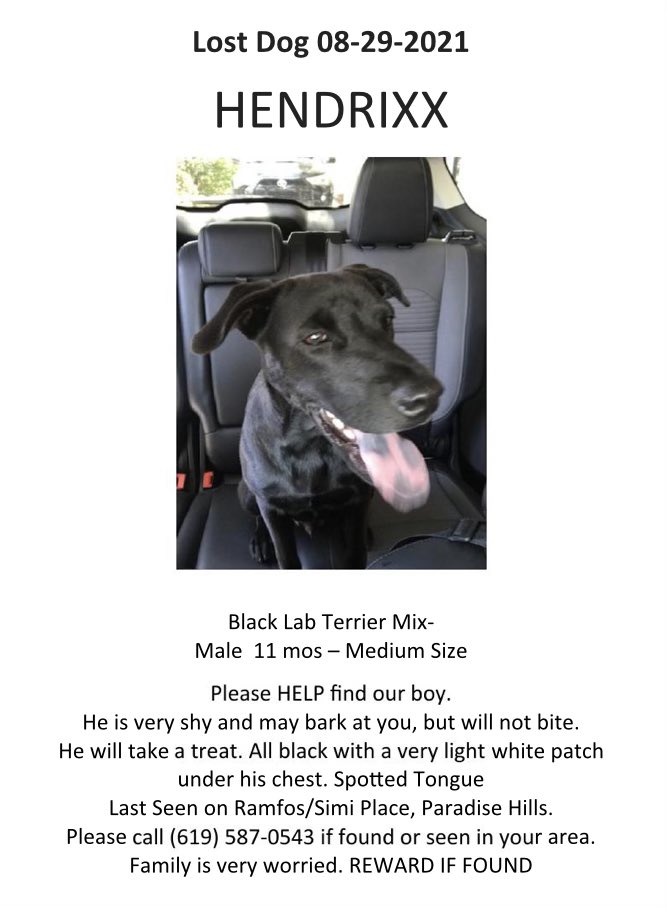 Lost Dog 08-29-2021

HENDRIXX

Black Lab Terrier Mix-
Male 11 mos – Medium Size

Please HELP find our boy.
He is very shy and may bark at you, but will not bite.
He will take a treat. All black with a very light white patch under his chest. Spotted Tongue
Last Seen on Ramfos/Simi Place, Paradise Hills.
Please call (619) 587-0543 if found or seen in your area.
Family is very worried. REWARD IF FOUND